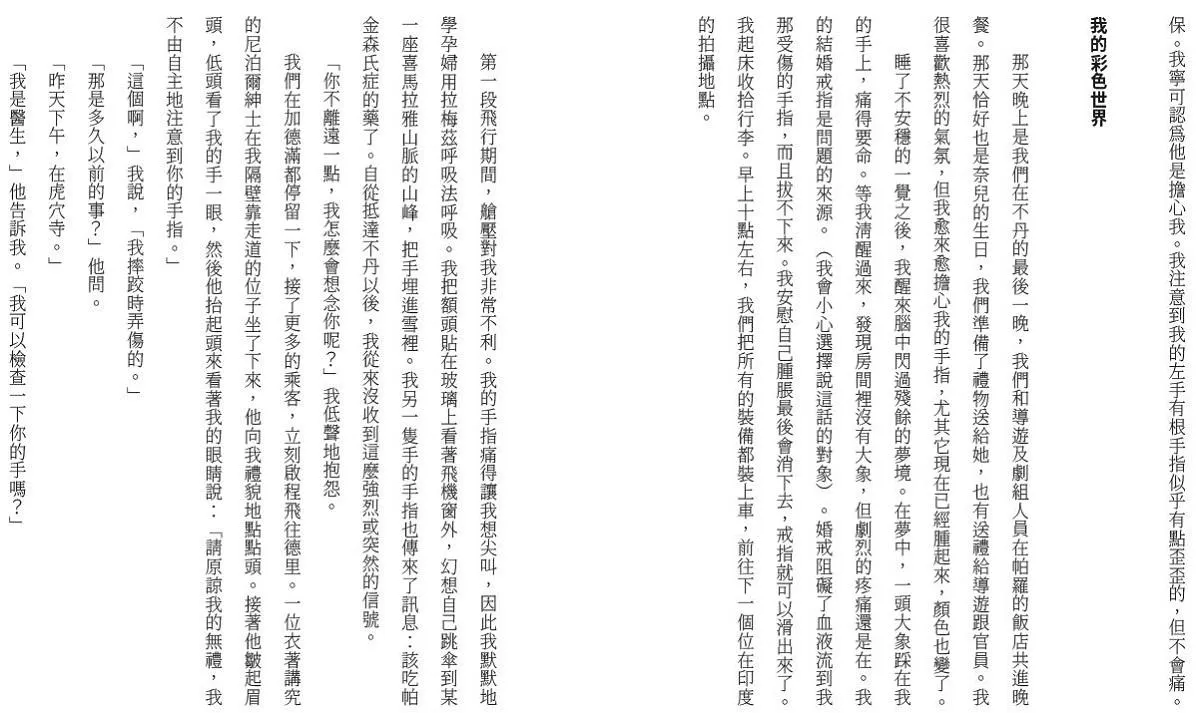 保。我寧可認爲他是擔心我。我注意到我的左手有根手指似乎有點歪歪的，但不會痛。

我的彩色世界

那天晚上是我們在不丹的最後一晚，我們和導遊及劇組人員在帕羅的飯店共進晚餐。那天恰好也是奈兒的生日，我們準備了禮物送給她，也有送禮給導遊跟官員。我很喜歡熱烈的氣氛，但我愈來愈擔心我的手指，尤其它現在已經腫起來，顏色也變了。

睡了不安穩的一覺之後，我醒來腦中閃過殘餘的夢境。在夢中，一頭大象踩在我的手上，痛得要命。等我清醒過來，發現房間裡沒有大象，但劇烈的疼痛還是在。我的結婚戒指是問題的來源。（我會小心選擇說這話的對象）。婚戒阻礙了血液流到我那受傷的手指，而且拔不下來。我安慰自己腫脹最後會消下去，戒指就可以滑出來了。我起床收拾行李。早上十點左右，我們把所有的裝備都裝上車，前往下一個位在印度的拍攝地點。

第一段飛行期間，艙壓對我非常不利。我的手指痛得讓我想尖叫，因此我默默地學孕婦用拉梅茲呼吸法呼吸。我把額頭貼在玻璃上看著飛機窗外，幻想自己跳傘到某一座喜馬拉雅山脈的山峰，把手埋進雪裡。我另一隻手的手指也傳來了訊息：該吃帕金森氏症的藥了。自從抵達不丹以後，我從來沒收到這麼強烈或突然的信號。

「你不離遠一點，我怎麼會想念你呢？」我低聲地抱怨。

我們在加德滿都停留一下，接了更多的乘客，立刻啟程飛往德里。一位衣著講究的尼泊爾紳士在我隔壁靠走道的位子坐了下來，他向我禮貌地點點頭。接著他皺起眉頭，低頭看了我的手一眼，然後他抬起頭來看著我的眼睛說：「請原諒我的無禮，我不由自主地注意到你的手指。」

「這個啊，」我說，「我摔跤時弄傷的。」

「那是多久以前的事？」他問。

「昨天下午，在虎穴寺。」

「我是醫生，」他告訴我。「我可以檢查一下你的手嗎？」